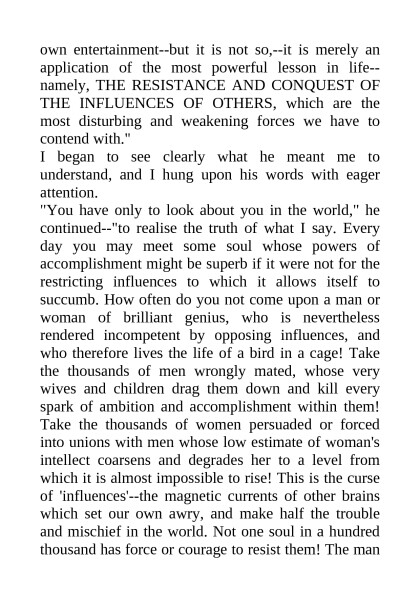 own entertainment--but it is not so,--it is merely an application of the most powerful lesson in life--namely, THE RESISTANCE AND CONQUEST OF THE INFLUENCES OF OTHERS, which are the most disturbing and weakening forces we have to contend with."

I began to see clearly what he meant me to understand, and I hung upon his words with eager attention.

"You have only to look about you in the world," he continued--"to realise the truth of what I say. Every day you may meet some soul whose powers of accomplishment might be superb if it were not for the restricting influences to which it allows itself to succumb. How often do you not come upon a man or woman of brilliant genius, who is nevertheless rendered incompetent by opposing influences, and who therefore lives the life of a bird in a cage! Take the thousands of men wrongly mated, whose very wives and children drag them down and kill every spark of ambition and accomplishment within them! Take the thousands of women persuaded or forced into unions with men whose low estimate of woman's intellect coarsens and degrades her to a level from which it is almost impossible to rise! This is the curse of 'influences'--the magnetic currents of other brains which set our own awry, and make half the trouble and mischief in the world. Not one soul in a hundred thousand has force or courage to resist them! The man